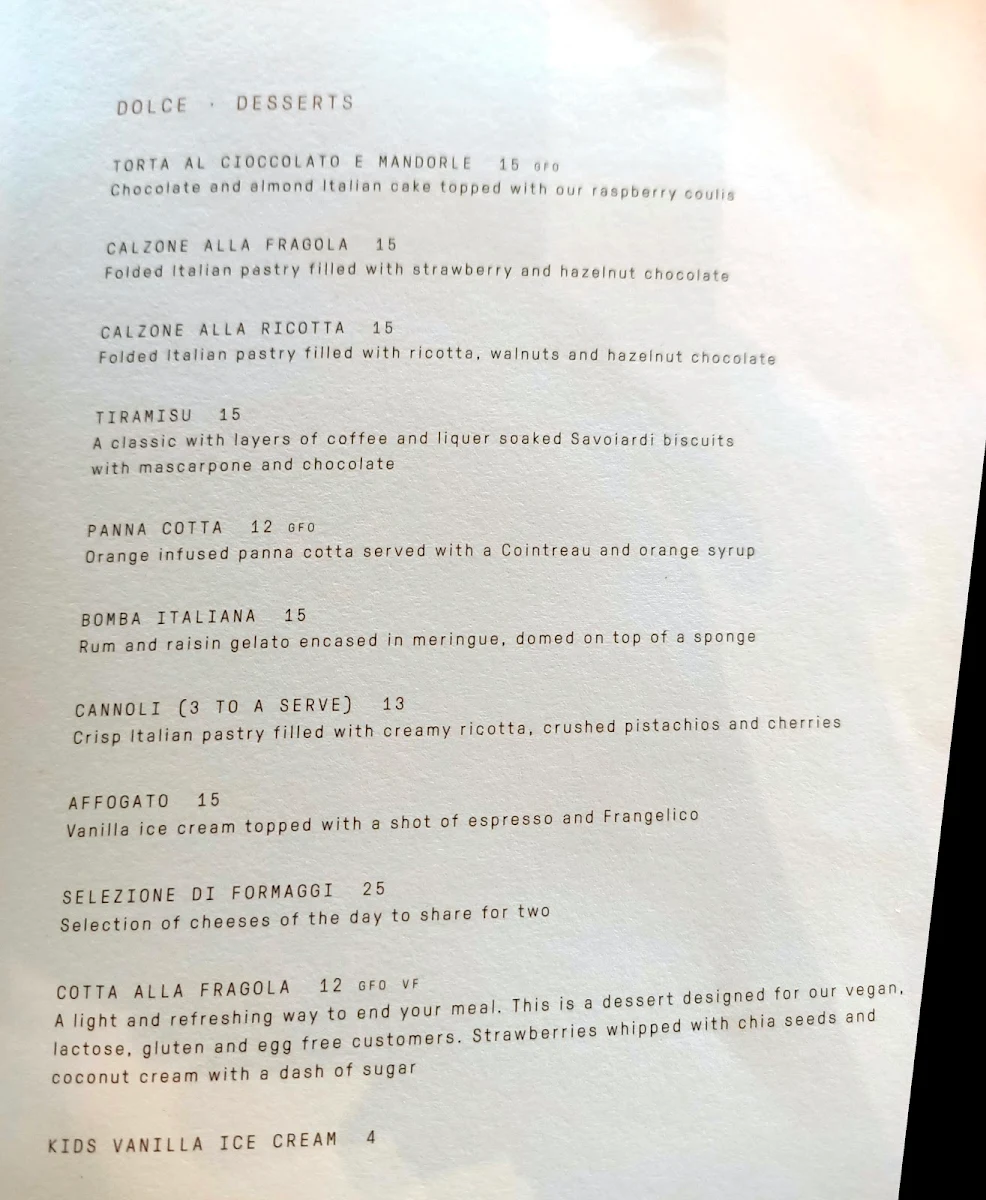 DOLCE · DESSERTS

TORTA AL CIOCCOLATO E MANDORLE 15 GFO
Chocolate and almond Italian cake topped with our raspberry coulis

CALZONE ALLA FRAGOLA 15
Folded Italian pastry filled with strawberry and hazelnut chocolate

CALZONE ALLA RICOTTA 15
Folded Italian pastry filled with ricotta, walnuts and hazelnut chocolate

TIRAMISU 15
A classic with layers of coffee and liquer soaked Savoiardi biscuits with mascarpone and chocolate

PANNA COTTA 12 GFO
Orange infused panna cotta served with a Cointreau and orange syrup

BOMBA ITALIANA 15
Rum and raisin gelato encased in meringue, domed on top of a sponge

CANNOLI (3 TO A SERVE) 13
Crisp Italian pastry filled with creamy ricotta, crushed pistachios and cherries

AFFOGATO 15
Vanilla ice cream topped with a shot of espresso and Frangelico

SELEZIONE DI FORMAGGI 25
Selection of cheeses of the day to share for two

COTTA ALLA FRAGOLA 12 GFO VF
A light and refreshing way to end your meal. This is a dessert designed for our vegan, lactose, gluten and egg free customers. Strawberries whipped with chia seeds and coconut cream with a dash of sugar

KIDS VANILLA ICE CREAM 4